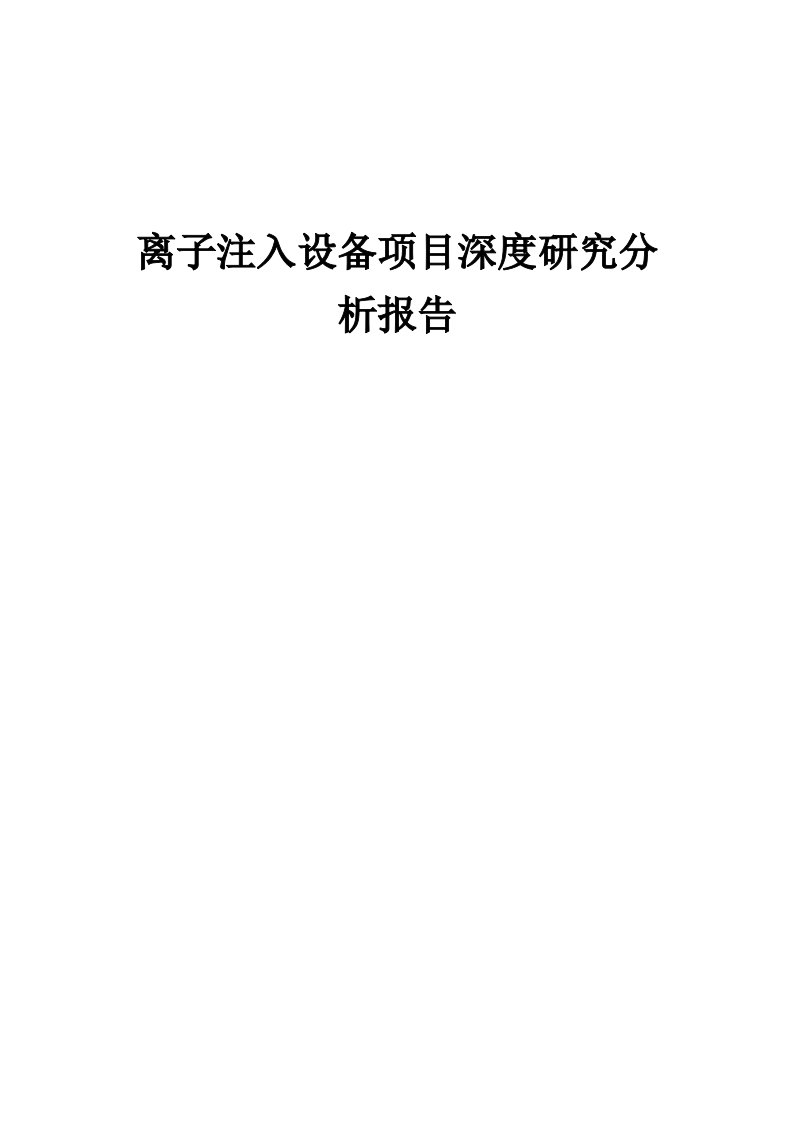 离子注入设备项目深度研究分析报告